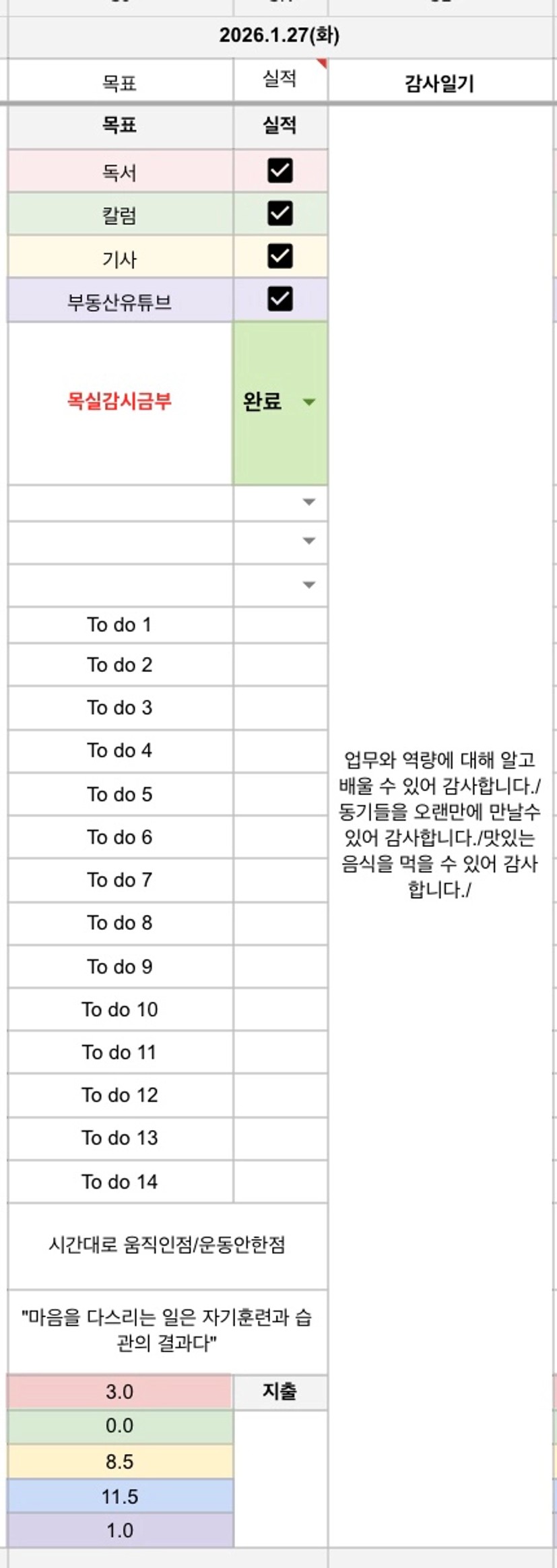 2026.1.27(화)

| 목표 | 실적 | 감사일기 |
|---|---|---|
| 목표 | 실적 | 업무와 역량에 대해 알고 배울 수 있어 감사합니다./동기들을 오랜만에 만날수 있어 감사합니다./맛있는 음식을 먹을 수 있어 감사합니다./ |
| 독서 | ☑ | |
| 칼럼 | ☑ | |
| 기사 | ☑ | |
| 부동산유튜브 | ☑ | |
| 목실감시금부 | 완료 | |
| | | |
| | | |
| | | |
| To do 1 | | |
| To do 2 | | |
| To do 3 | | |
| To do 4 | | |
| To do 5 | | |
| To do 6 | | |
| To do 7 | | |
| To do 8 | | |
| To do 9 | | |
| To do 10 | | |
| To do 11 | | |
| To do 12 | | |
| To do 13 | | |
| To do 14 | | |

시간대로 움직인점/운동안한점

"마음을 다스리는 일은 자기훈련과 습관의 결과다"

| 3.0 | 지출 |
|---|---|
| 0.0 | |
| 8.5 | |
| 11.5 | |
| 1.0 | |